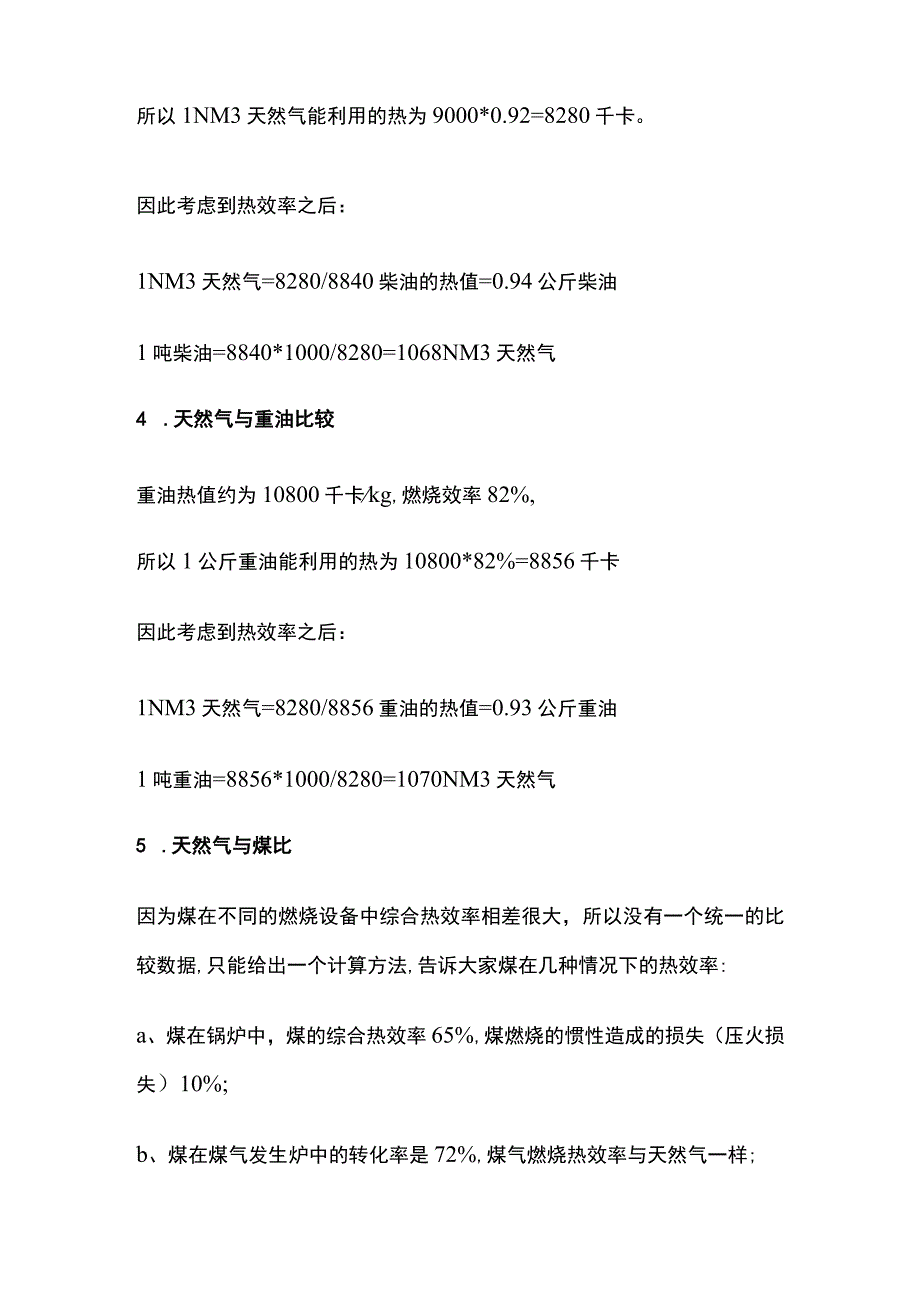 所以 1NM3 天然气能利用的热为 9000*0.92=8280 千卡。

因此考虑到热效率之后：

1NM3 天然气=8280/8840 柴油的热值=0.94 公斤柴油

1 吨柴油=8840*1000/8280=1068NM3 天然气

4 . 天然气与重油比较

重油热值约为 10800 千卡/kg, 燃烧效率 82%,

所以 1 公斤重油能利用的热为 10800*82%=8856 千卡

因此考虑到热效率之后：

1NM3 天然气=8280/8856 重油的热值=0.93 公斤重油

1 吨重油=8856*1000/8280=1070NM3 天然气

5 . 天然气与煤比

因为煤在不同的燃烧设备中综合热效率相差很大，所以没有一个统一的比较数据, 只能给出一个计算方法, 告诉大家煤在几种情况下的热效率:

a、煤在锅炉中，煤的综合热效率 65%, 煤燃烧的惯性造成的损失（压火损失）10%;

b、煤在煤气发生炉中的转化率是 72%, 煤气燃烧热效率与天然气一样;